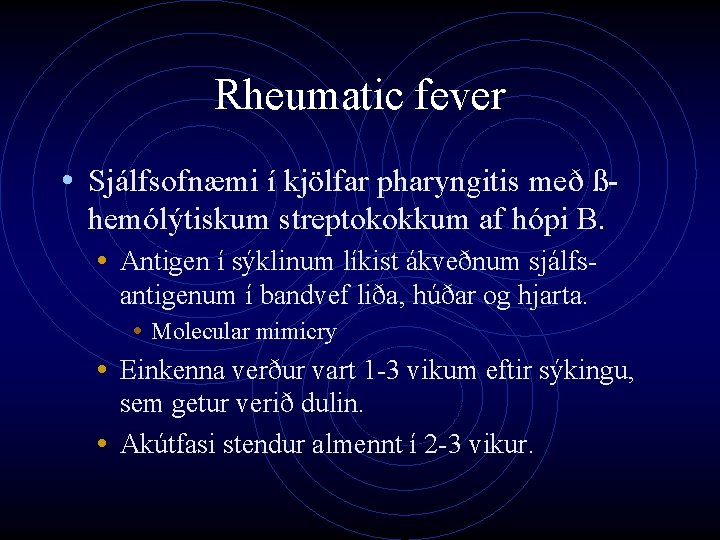 Rheumatic fever

• Sjálfsofnæmi í kjölfar pharyngitis með ß-hemólýtiskum streptokokkum af hópi B.

• Antigen í sýklinum líkist ákveðnum sjálfs-antigenum í bandvef liða, húðar og hjarta.

• Molecular mimicry

• Einkenna verður vart 1-3 vikum eftir sýkingu, sem getur verið dulin.

• Akútfasi stendur almennt í 2-3 vikur.